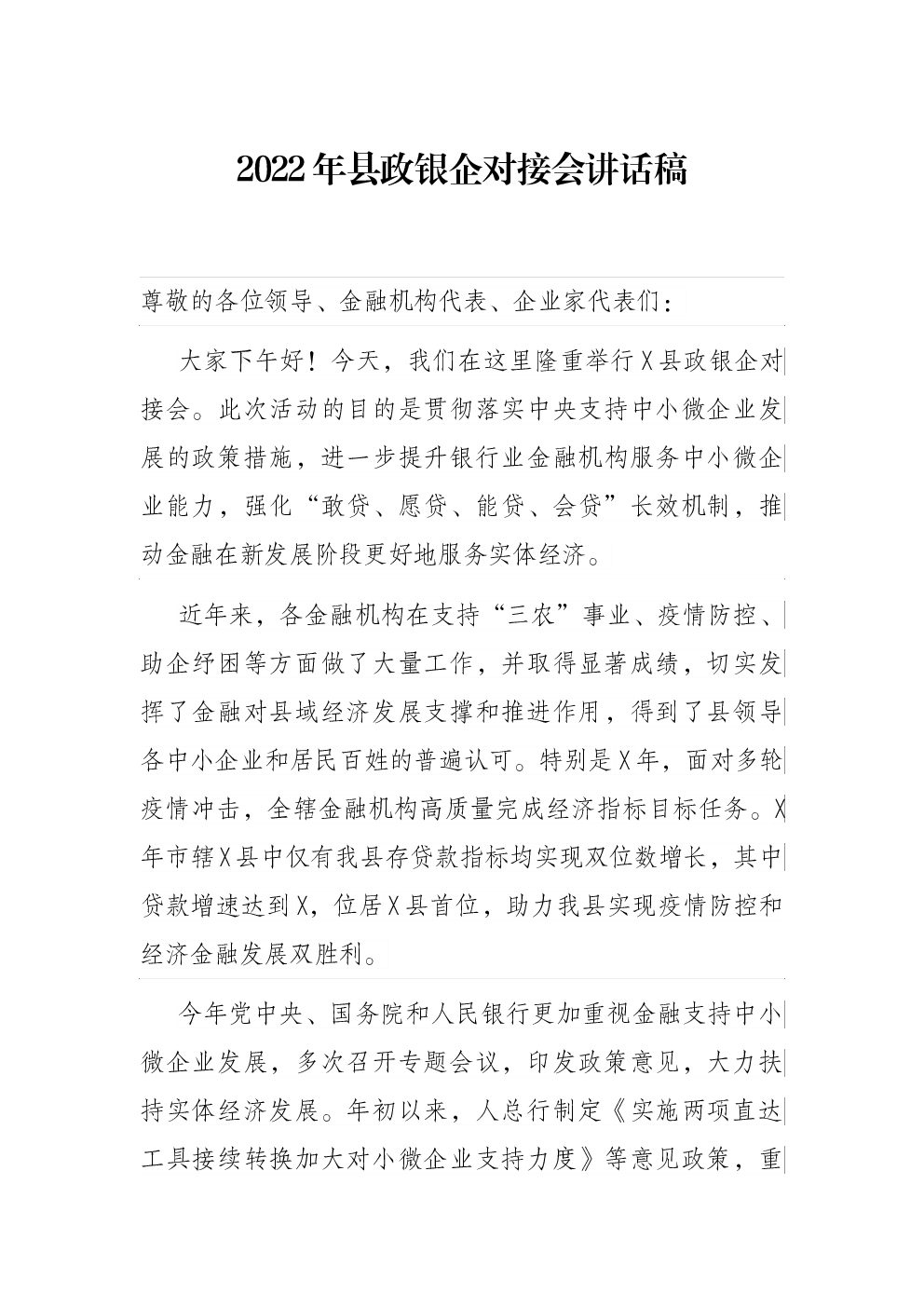 2022年县政银企对接会讲话稿

尊敬的各位领导、金融机构代表、企业家代表们：

大家下午好！今天，我们在这里隆重举行X县政银企对接会。此次活动的目的是贯彻落实中央支持中小微企业发展的政策措施，进一步提升银行业金融机构服务中小微企业能力，强化“敢贷、愿贷、能贷、会贷”长效机制，推动金融在新发展阶段更好地服务实体经济。

近年来，各金融机构在支持“三农”事业、疫情防控、助企纾困等方面做了大量工作，并取得显著成绩，切实发挥了金融对县域经济发展支撑和推进作用，得到了县领导各中小企业和居民百姓的普遍认可。特别是X年，面对多轮疫情冲击，全辖金融机构高质量完成经济指标目标任务。X年市辖X县中仅有我县存贷款指标均实现双位数增长，其中贷款增速达到X，位居X县首位，助力我县实现疫情防控和经济金融发展双胜利。

今年党中央、国务院和人民银行更加重视金融支持中小微企业发展，多次召开专题会议，印发政策意见，大力扶持实体经济发展。年初以来，人总行制定《实施两项直达工具接续转换加大对小微企业支持力度》等意见政策，重